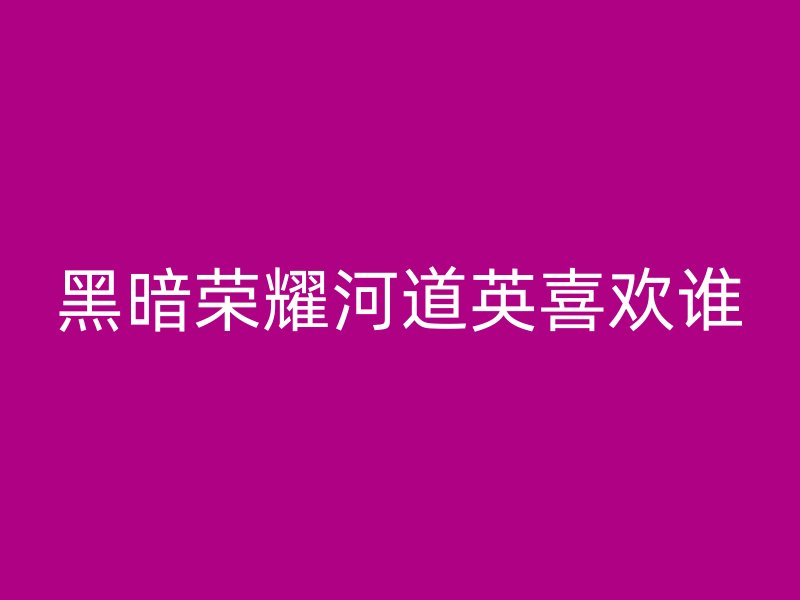 黑暗荣耀河道英喜欢谁